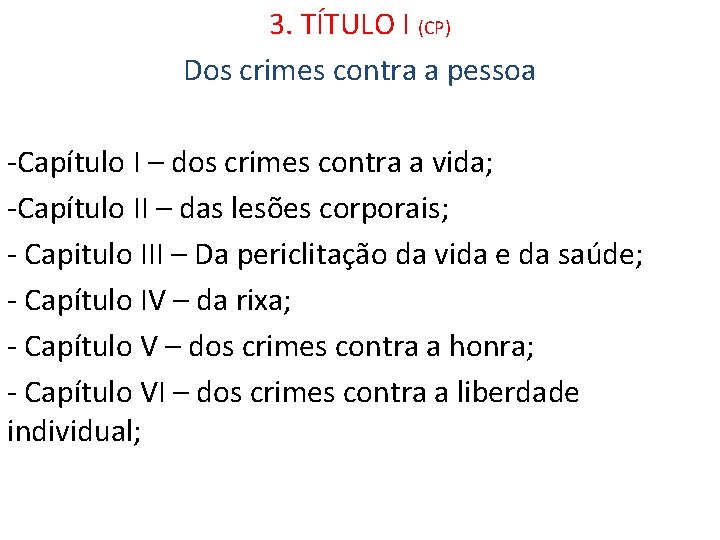 3. TÍTULO I (CP)

Dos crimes contra a pessoa

-Capítulo I – dos crimes contra a vida;
-Capítulo II – das lesões corporais;
- Capitulo III – Da periclitação da vida e da saúde;
- Capítulo IV – da rixa;
- Capítulo V – dos crimes contra a honra;
- Capítulo VI – dos crimes contra a liberdade individual;